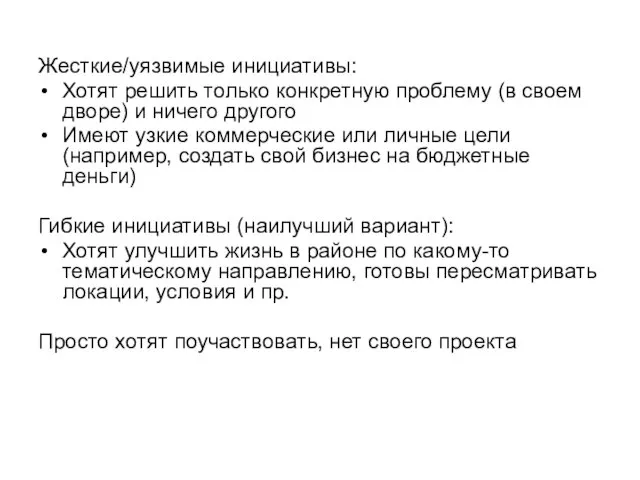 Жесткие/уязвимые инициативы:
• Хотят решить только конкретную проблему (в своем дворе) и ничего другого
• Имеют узкие коммерческие или личные цели (например, создать свой бизнес на бюджетные деньги)

Гибкие инициативы (наилучший вариант):
• Хотят улучшить жизнь в районе по какому-то тематическому направлению, готовы пересматривать локации, условия и пр.

Просто хотят поучаствовать, нет своего проекта